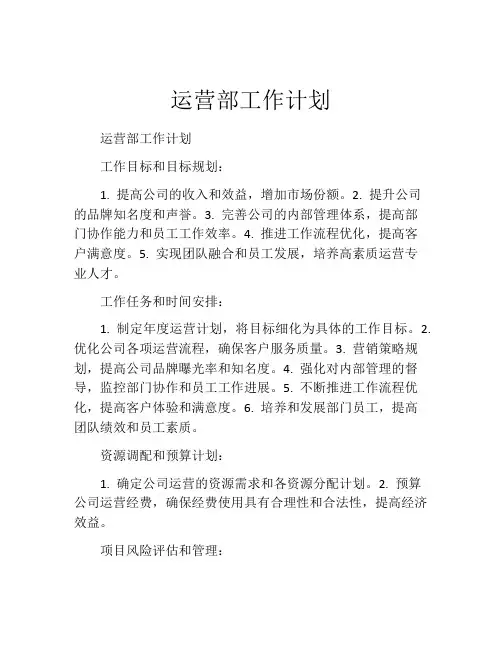 运营部工作计划

运营部工作计划

工作目标和目标规划：

1. 提高公司的收入和效益，增加市场份额。2. 提升公司的品牌知名度和声誉。3. 完善公司的内部管理体系，提高部门协作能力和员工工作效率。4. 推进工作流程优化，提高客户满意度。5. 实现团队融合和员工发展，培养高素质运营专业人才。

工作任务和时间安排：

1. 制定年度运营计划，将目标细化为具体的工作目标。2. 优化公司各项运营流程，确保客户服务质量。3. 营销策略规划，提高公司品牌曝光率和知名度。4. 强化对内部管理的督导，监控部门协作和员工工作进展。5. 不断推进工作流程优化，提高客户体验和满意度。6. 培养和发展部门员工，提高团队绩效和员工素质。

资源调配和预算计划：

1. 确定公司运营的资源需求和各资源分配计划。2. 预算公司运营经费，确保经费使用具有合理性和合法性，提高经济效益。

项目风险评估和管理：